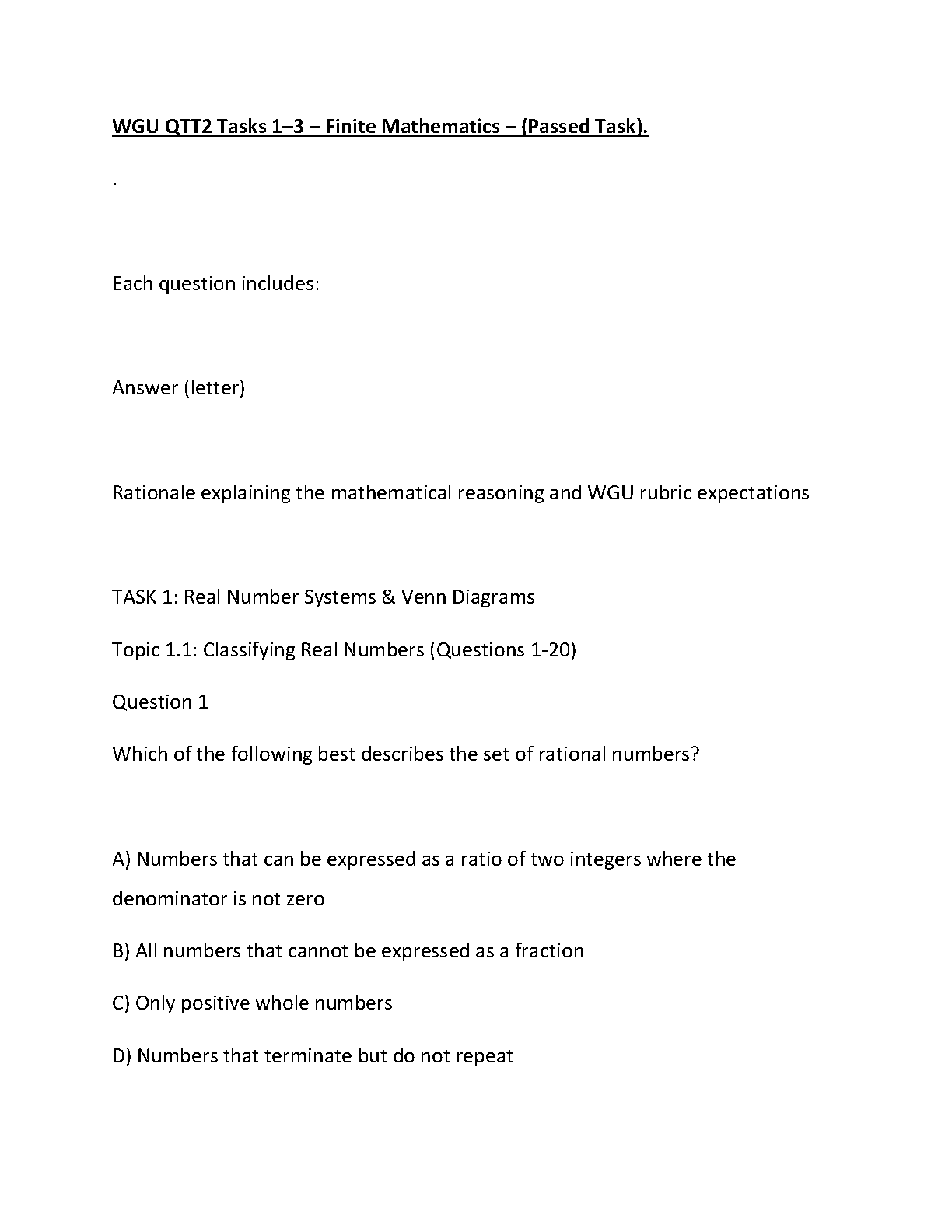 WGU QTT2 Tasks 1–3 – Finite Mathematics – (Passed Task).

.

Each question includes:

Answer (letter)

Rationale explaining the mathematical reasoning and WGU rubric expectations

TASK 1: Real Number Systems & Venn Diagrams

Topic 1.1: Classifying Real Numbers (Questions 1-20)

Question 1

Which of the following best describes the set of rational numbers?

A) Numbers that can be expressed as a ratio of two integers where the denominator is not zero

B) All numbers that cannot be expressed as a fraction

C) Only positive whole numbers

D) Numbers that terminate but do not repeat